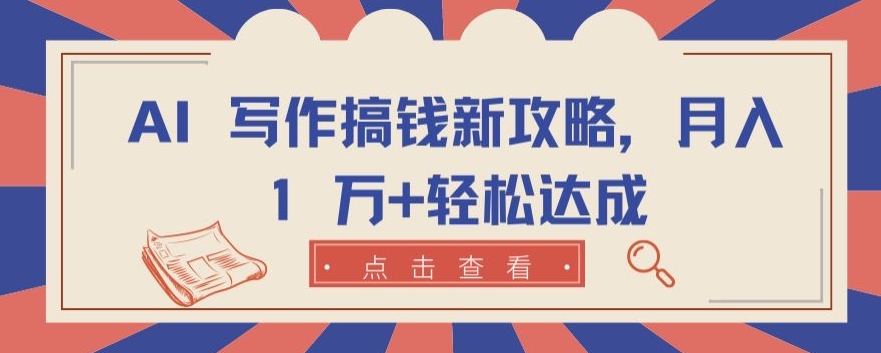 AI 写作搞钱新攻略，月入 1 万+轻松达成

点击查看